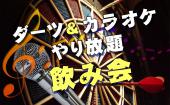 ダーツ&カラオケ
やり放題
飲み会